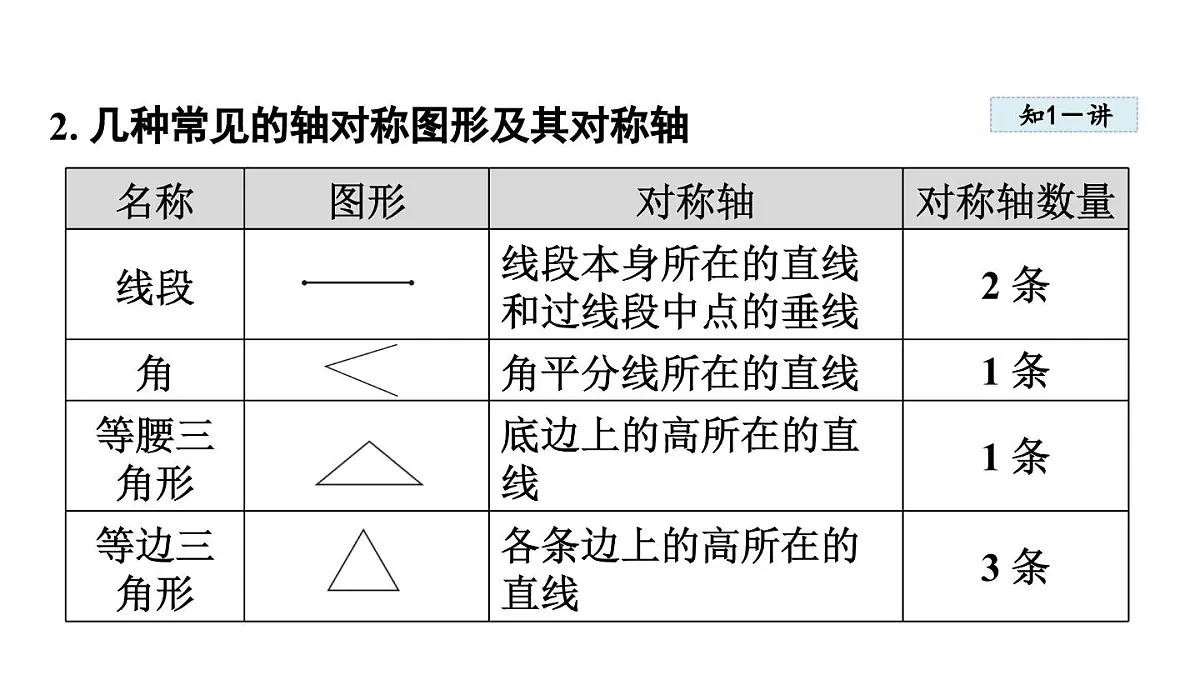 2. 几种常见的轴对称图形及其对称轴

知1－讲

| 名称 | 图形 | 对称轴 | 对称轴数量 |
|---|---|---|---|
| 线段 | | 线段本身所在的直线和过线段中点的垂线 | 2 条 |
| 角 | | 角平分线所在的直线 | 1 条 |
| 等腰三角形 | | 底边上的高所在的直线 | 1 条 |
| 等边三角形 | | 各条边上的高所在的直线 | 3 条 |